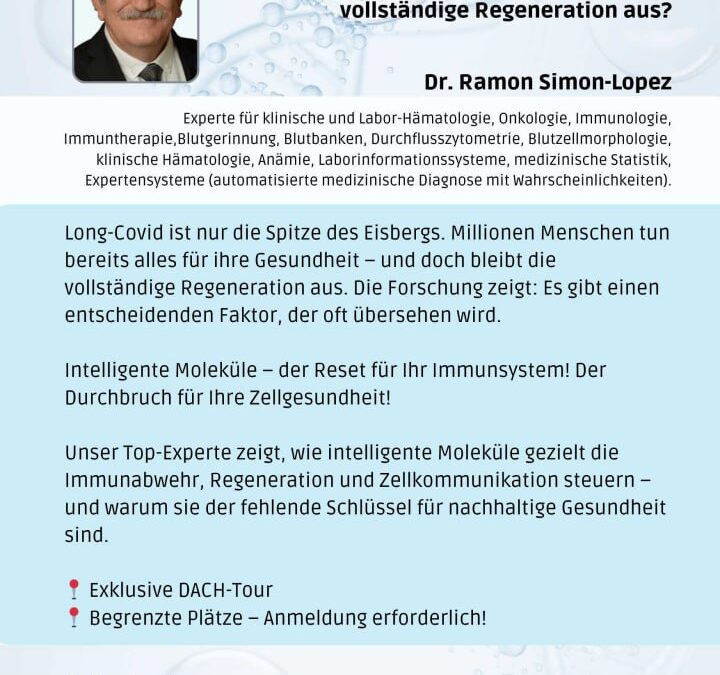 vollständige Regeneration aus?

Dr. Ramon Simon-Lopez

Experte für klinische und Labor-Hämatologie, Onkologie, Immunologie, Immuntherapie,Blutgerinnung, Blutbanken, Durchflusszytometrie, Blutzellmorphologie, klinische Hämatologie, Anämie, Laborinformationssysteme, medizinische Statistik, Expertensysteme (automatisierte medizinische Diagnose mit Wahrscheinlichkeiten).

Long-Covid ist nur die Spitze des Eisbergs. Millionen Menschen tun bereits alles für ihre Gesundheit – und doch bleibt die vollständige Regeneration aus. Die Forschung zeigt: Es gibt einen entscheidenden Faktor, der oft übersehen wird.

Intelligente Moleküle – der Reset für Ihr Immunsystem! Der Durchbruch für Ihre Zellgesundheit!

Unser Top-Experte zeigt, wie intelligente Moleküle gezielt die Immunabwehr, Regeneration und Zellkommunikation steuern – und warum sie der fehlende Schlüssel für nachhaltige Gesundheit sind.

📍 Exklusive DACH-Tour
📍 Begrenzte Plätze – Anmeldung erforderlich!